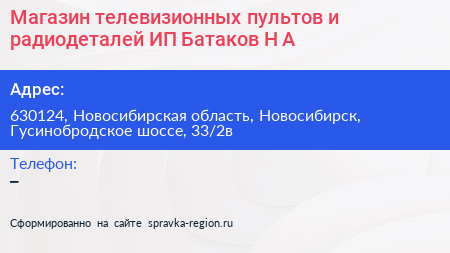 Магазин телевизионных пультов и радиодеталей ИП Батаков Н А

Адрес:

630124, Новосибирская область, Новосибирск, Гусинобродское шоссе, 33/2в

Телефон:

–

Сформированно на сайте spravka-region.ru